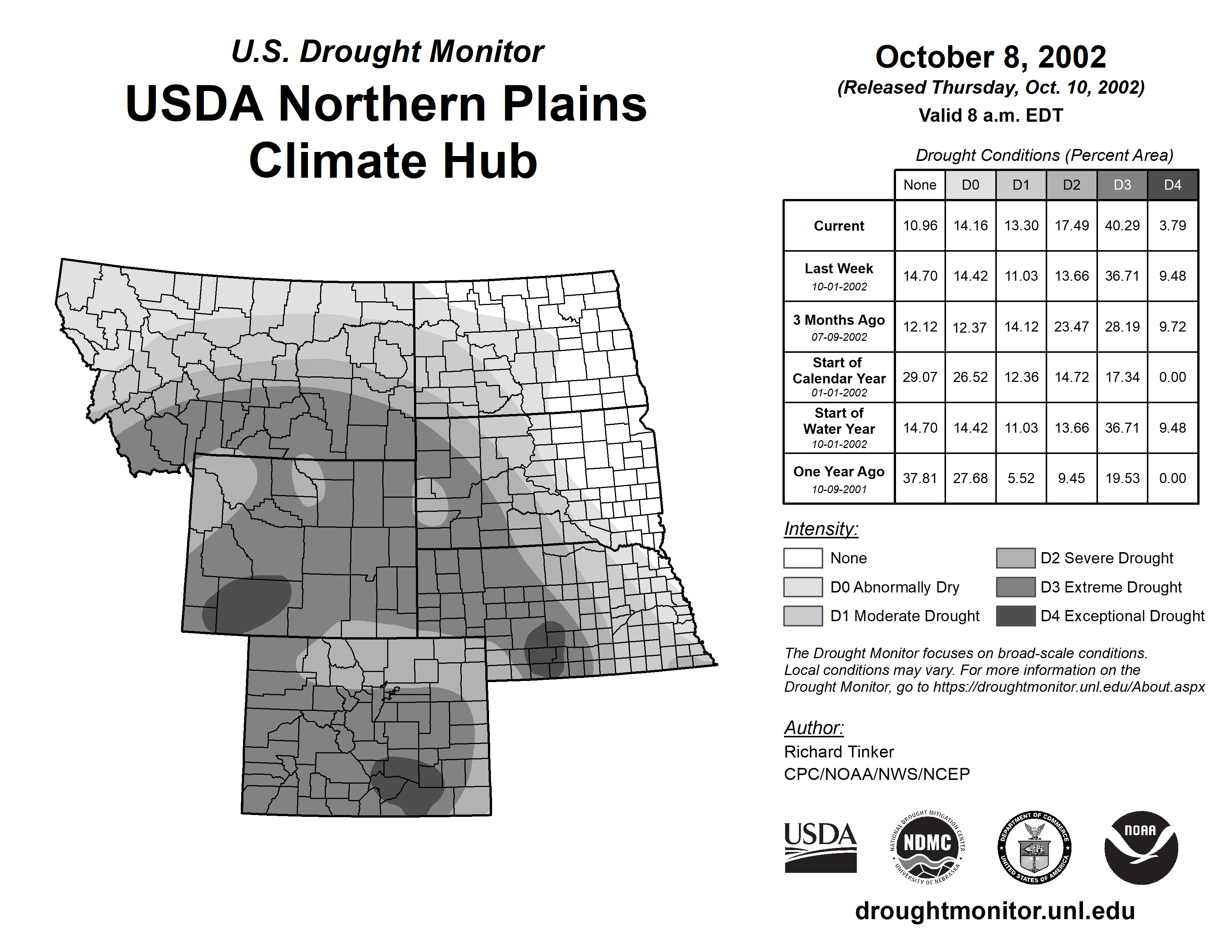 U.S. Drought Monitor
USDA Northern Plains Climate Hub

October 8, 2002
(Released Thursday, Oct. 10, 2002)
Valid 8 a.m. EDT

Drought Conditions (Percent Area)

| | None | D0 | D1 | D2 | D3 | D4 |
|---|---|---|---|---|---|---|
| Current | 10.96 | 14.16 | 13.30 | 17.49 | 40.29 | 3.79 |
| Last Week 10-01-2002 | 14.70 | 14.42 | 11.03 | 13.66 | 36.71 | 9.48 |
| 3 Months Ago 07-09-2002 | 12.12 | 12.37 | 14.12 | 23.47 | 28.19 | 9.72 |
| Start of Calendar Year 01-01-2002 | 29.07 | 26.52 | 12.36 | 14.72 | 17.34 | 0.00 |
| Start of Water Year 10-01-2002 | 14.70 | 14.42 | 11.03 | 13.66 | 36.71 | 9.48 |
| One Year Ago 10-09-2001 | 37.81 | 27.68 | 5.52 | 9.45 | 19.53 | 0.00 |

Intensity:
None
D0 Abnormally Dry
D1 Moderate Drought
D2 Severe Drought
D3 Extreme Drought
D4 Exceptional Drought

The Drought Monitor focuses on broad-scale conditions. Local conditions may vary. For more information on the Drought Monitor, go to https://droughtmonitor.unl.edu/About.aspx

Author:
Richard Tinker
CPC/NOAA/NWS/NCEP

USDA
NATIONAL DROUGHT MITIGATION CENTER NDMC UNIVERSITY OF NEBRASKA
DEPARTMENT OF COMMERCE UNITED STATES OF AMERICA
NOAA

droughtmonitor.unl.edu